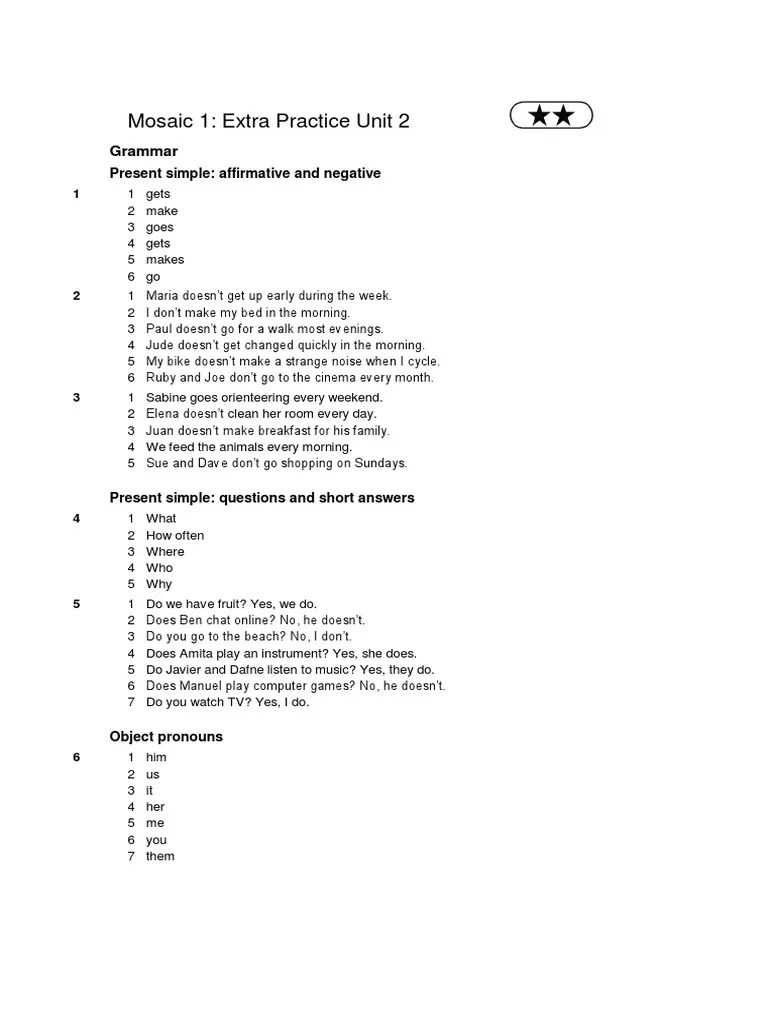 Mosaic 1: Extra Practice Unit 2

★★

Grammar

Present simple: affirmative and negative

1
1 gets
2 make
3 goes
4 gets
5 makes
6 go

2
1 Maria doesn't get up early during the week.
2 I don't make my bed in the morning.
3 Paul doesn't go for a walk most evenings.
4 Jude doesn't get changed quickly in the morning.
5 My bike doesn't make a strange noise when I cycle.
6 Ruby and Joe don't go to the cinema every month.

3
1 Sabine goes orienteering every weekend.
2 Elena doesn't clean her room every day.
3 Juan doesn't make breakfast for his family.
4 We feed the animals every morning.
5 Sue and Dave don't go shopping on Sundays.

Present simple: questions and short answers

4
1 What
2 How often
3 Where
4 Who
5 Why

5
1 Do we have fruit? Yes, we do.
2 Does Ben chat online? No, he doesn't.
3 Do you go to the beach? No, I don't.
4 Does Amita play an instrument? Yes, she does.
5 Do Javier and Dafne listen to music? Yes, they do.
6 Does Manuel play computer games? No, he doesn't.
7 Do you watch TV? Yes, I do.

Object pronouns

6
1 him
2 us
3 it
4 her
5 me
6 you
7 them